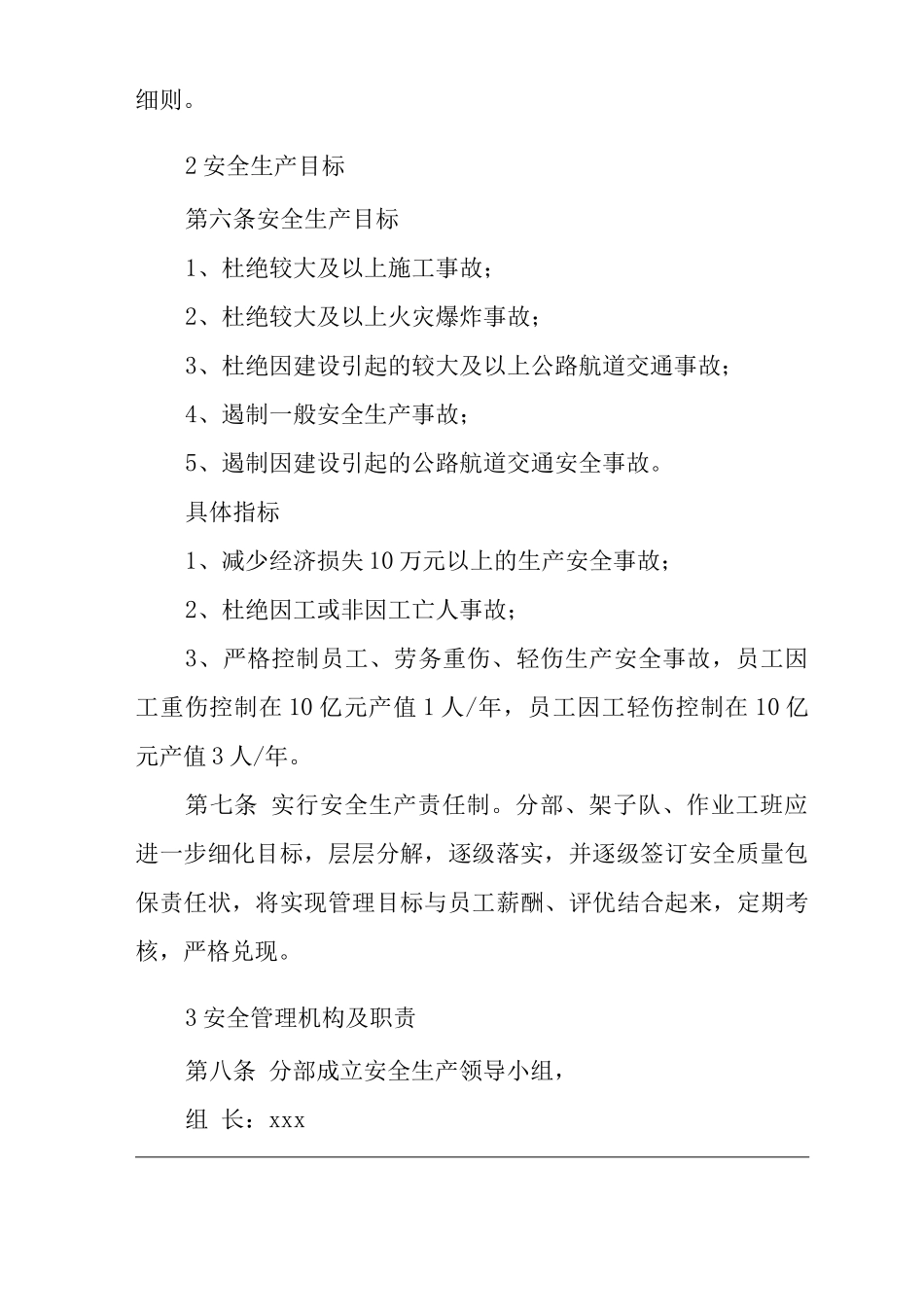 细则。

2 安全生产目标

第六条安全生产目标

1、杜绝较大及以上施工事故；

2、杜绝较大及以上火灾爆炸事故；

3、杜绝因建设引起的较大及以上公路航道交通事故；

4、遏制一般安全生产事故；

5、遏制因建设引起的公路航道交通安全事故。

具体指标

1、减少经济损失 10 万元以上的生产安全事故；

2、杜绝因工或非因工亡人事故；

3、严格控制员工、劳务重伤、轻伤生产安全事故，员工因工重伤控制在 10 亿元产值 1 人/年，员工因工轻伤控制在 10 亿元产值 3 人/年。

第七条 实行安全生产责任制。分部、架子队、作业工班应进一步细化目标，层层分解，逐级落实，并逐级签订安全质量包保责任状，将实现管理目标与员工薪酬、评优结合起来，定期考核，严格兑现。

3 安全管理机构及职责

第八条 分部成立安全生产领导小组，

组 长：xxx